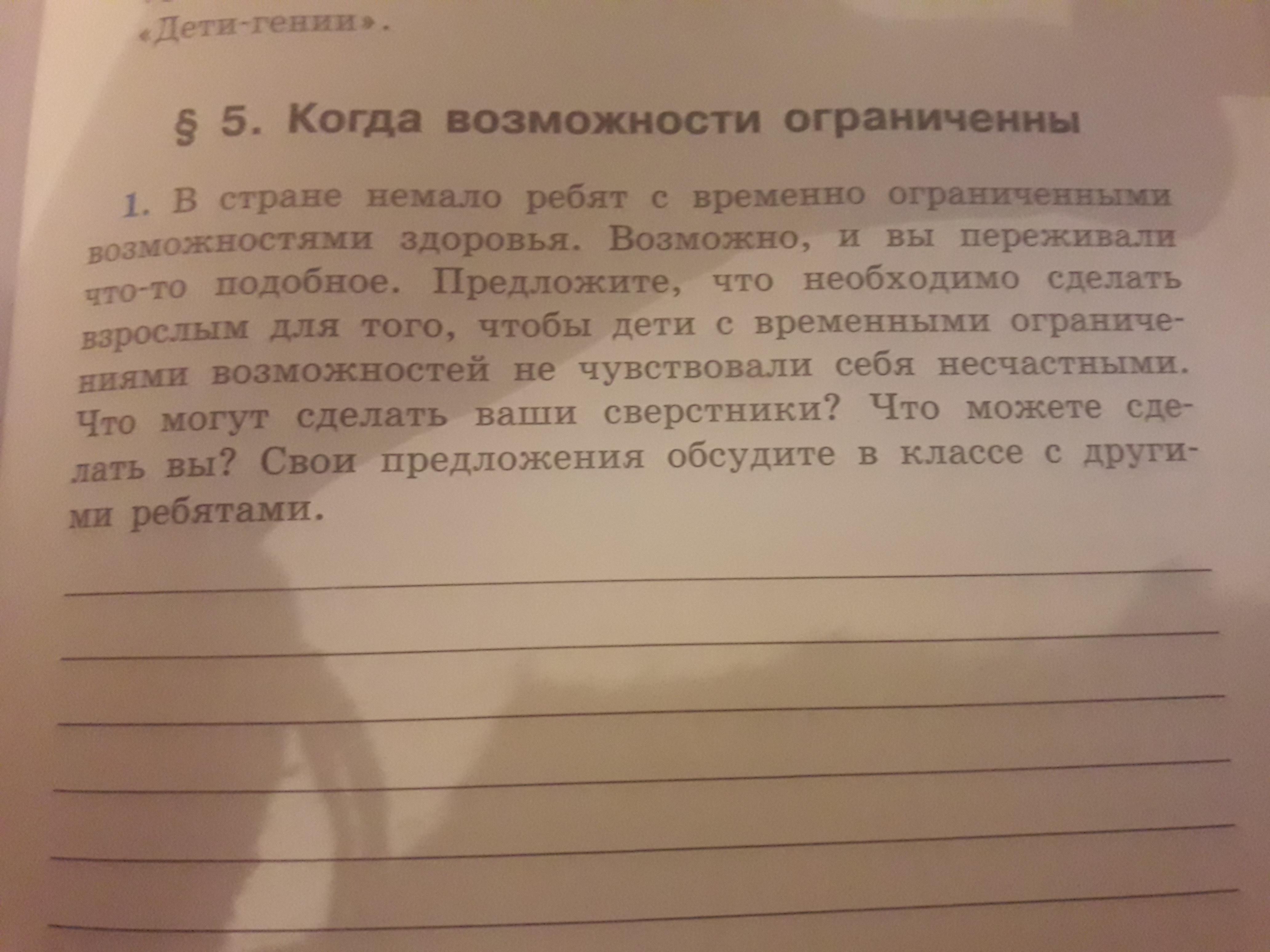 «Дети-гении».

§ 5. Когда возможности ограниченны

1. В стране немало ребят с временно ограниченными возможностями здоровья. Возможно, и вы переживали что-то подобное. Предложите, что необходимо сделать взрослым для того, чтобы дети с временными ограничениями возможностей не чувствовали себя несчастными. Что могут сделать ваши сверстники? Что можете сделать вы? Свои предложения обсудите в классе с другими ребятами.